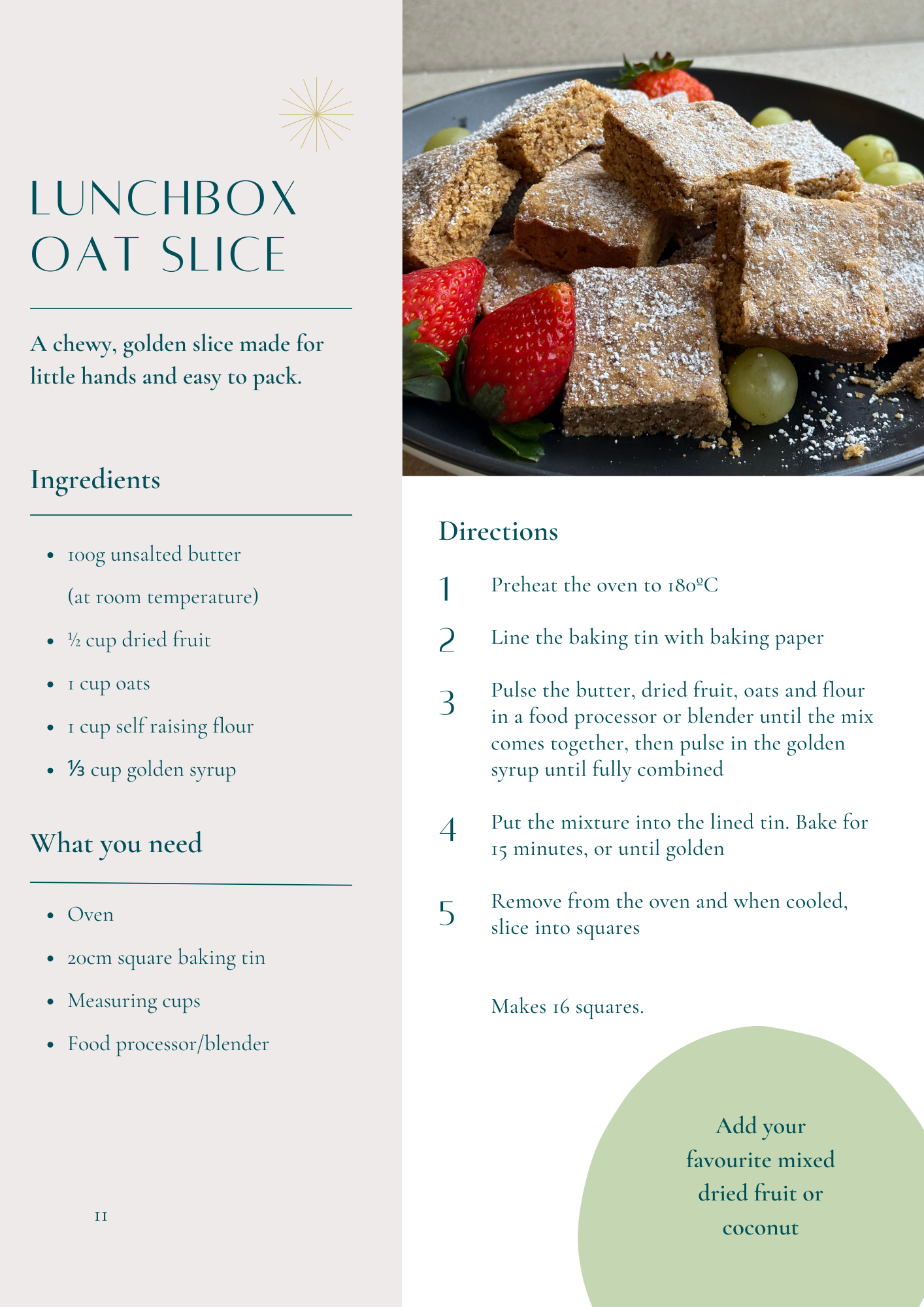 LUNCHBOX OAT SLICE

A chewy, golden slice made for little hands and easy to pack.

Ingredients

- 100g unsalted butter (at room temperature)
- ½ cup dried fruit
- 1 cup oats
- 1 cup self raising flour
- ⅓ cup golden syrup

What you need

- Oven
- 20cm square baking tin
- Measuring cups
- Food processor/blender

11

Directions

1 Preheat the oven to 180ºC

2 Line the baking tin with baking paper

3 Pulse the butter, dried fruit, oats and flour in a food processor or blender until the mix comes together, then pulse in the golden syrup until fully combined

4 Put the mixture into the lined tin. Bake for 15 minutes, or until golden

5 Remove from the oven and when cooled, slice into squares

Makes 16 squares.

Add your favourite mixed dried fruit or coconut